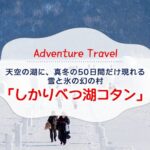 Adventure Travel

天空の湖に、真冬の50日間だけ現れる
雪と氷の幻の村

「しかりべつ湖コタン」